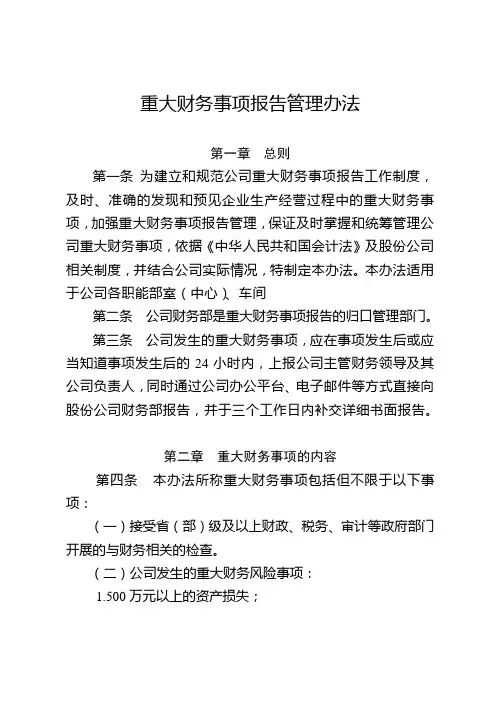 重大财务事项报告管理办法

第一章　总则

第一条 为建立和规范公司重大财务事项报告工作制度，及时、准确的发现和预见企业生产经营过程中的重大财务事项，加强重大财务事项报告管理，保证及时掌握和统筹管理公司重大财务事项，依据《中华人民共和国会计法》及股份公司相关制度，并结合公司实际情况，特制定本办法。本办法适用于公司各职能部室（中心）、车间

第二条　公司财务部是重大财务事项报告的归口管理部门。

第三条　公司发生的重大财务事项，应在事项发生后或应当知道事项发生后的 24 小时内，上报公司主管财务领导及其公司负责人，同时通过公司办公平台、电子邮件等方式直接向股份公司财务部报告，并于三个工作日内补交详细书面报告。

第二章　重大财务事项的内容

第四条　本办法所称重大财务事项包括但不限于以下事项：

（一）接受省（部）级及以上财政、税务、审计等政府部门开展的与财务相关的检查。

（二）公司发生的重大财务风险事项：

1.500 万元以上的资产损失；